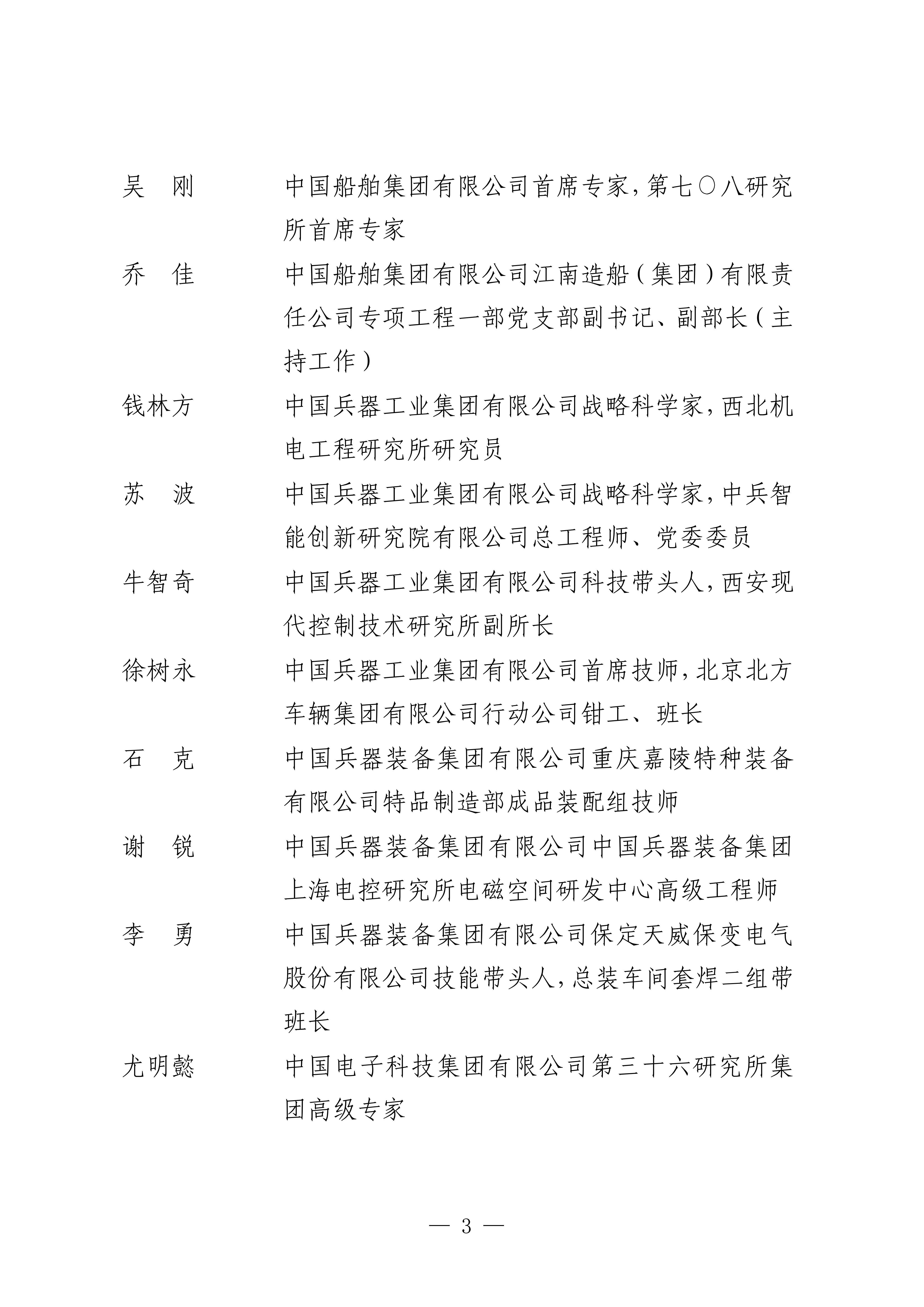 吴　刚　　中国船舶集团有限公司首席专家，第七〇八研究所首席专家

乔　佳　　中国船舶集团有限公司江南造船（集团）有限责任公司专项工程一部党支部副书记、副部长（主持工作）

钱林方　　中国兵器工业集团有限公司战略科学家，西北机电工程研究所研究员

苏　波　　中国兵器工业集团有限公司战略科学家，中兵智能创新研究院有限公司总工程师、党委委员

牛智奇　　中国兵器工业集团有限公司科技带头人，西安现代控制技术研究所副所长

徐树永　　中国兵器工业集团有限公司首席技师，北京北方车辆集团有限公司行动公司钳工、班长

石　克　　中国兵器装备集团有限公司重庆嘉陵特种装备有限公司特品制造部成品装配组技师

谢　锐　　中国兵器装备集团有限公司中国兵器装备集团上海电控研究所电磁空间研发中心高级工程师

李　勇　　中国兵器装备集团有限公司保定天威保变电气股份有限公司技能带头人，总装车间套焊二组带班长

尤明懿　　中国电子科技集团有限公司第三十六研究所集团高级专家

— 3 —